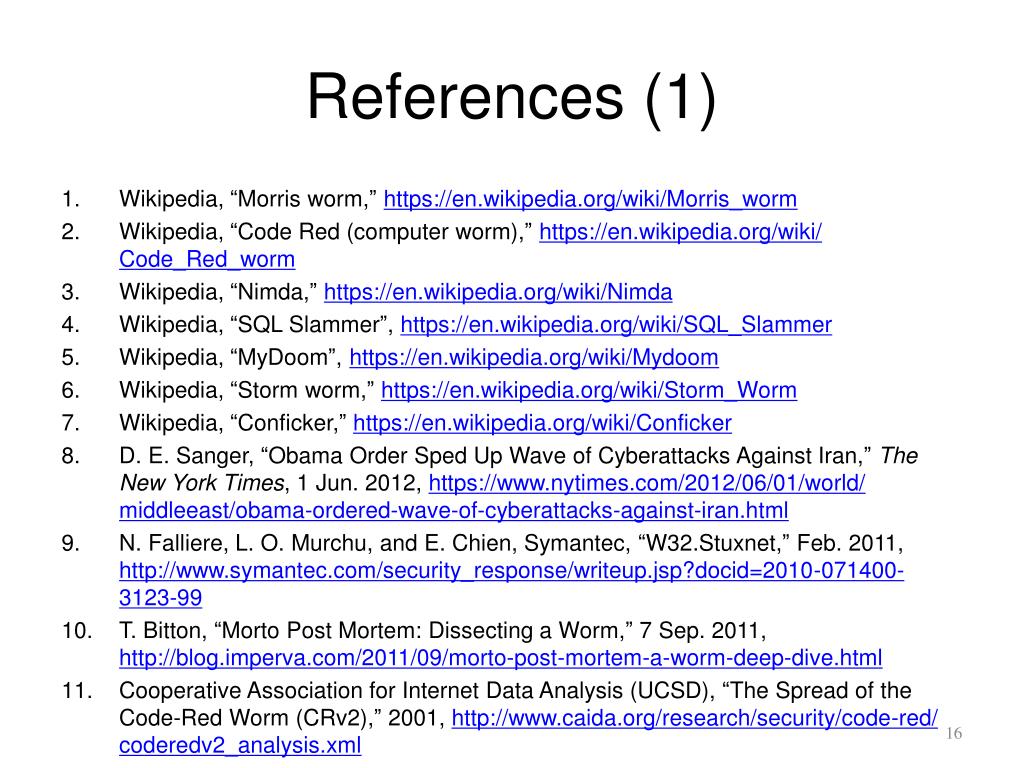 References (1)

1. Wikipedia, “Morris worm,” https://en.wikipedia.org/wiki/Morris_worm
2. Wikipedia, “Code Red (computer worm),” https://en.wikipedia.org/wiki/Code_Red_worm
3. Wikipedia, “Nimda,” https://en.wikipedia.org/wiki/Nimda
4. Wikipedia, “SQL Slammer”, https://en.wikipedia.org/wiki/SQL_Slammer
5. Wikipedia, “MyDoom”, https://en.wikipedia.org/wiki/Mydoom
6. Wikipedia, “Storm worm,” https://en.wikipedia.org/wiki/Storm_Worm
7. Wikipedia, “Conficker,” https://en.wikipedia.org/wiki/Conficker
8. D. E. Sanger, “Obama Order Sped Up Wave of Cyberattacks Against Iran,” The New York Times, 1 Jun. 2012, https://www.nytimes.com/2012/06/01/world/middleeast/obama-ordered-wave-of-cyberattacks-against-iran.html
9. N. Falliere, L. O. Murchu, and E. Chien, Symantec, “W32.Stuxnet,” Feb. 2011, http://www.symantec.com/security_response/writeup.jsp?docid=2010-071400-3123-99
10. T. Bitton, “Morto Post Mortem: Dissecting a Worm,” 7 Sep. 2011, http://blog.imperva.com/2011/09/morto-post-mortem-a-worm-deep-dive.html
11. Cooperative Association for Internet Data Analysis (UCSD), “The Spread of the Code-Red Worm (CRv2),” 2001, http://www.caida.org/research/security/code-red/coderedv2_analysis.xml

16